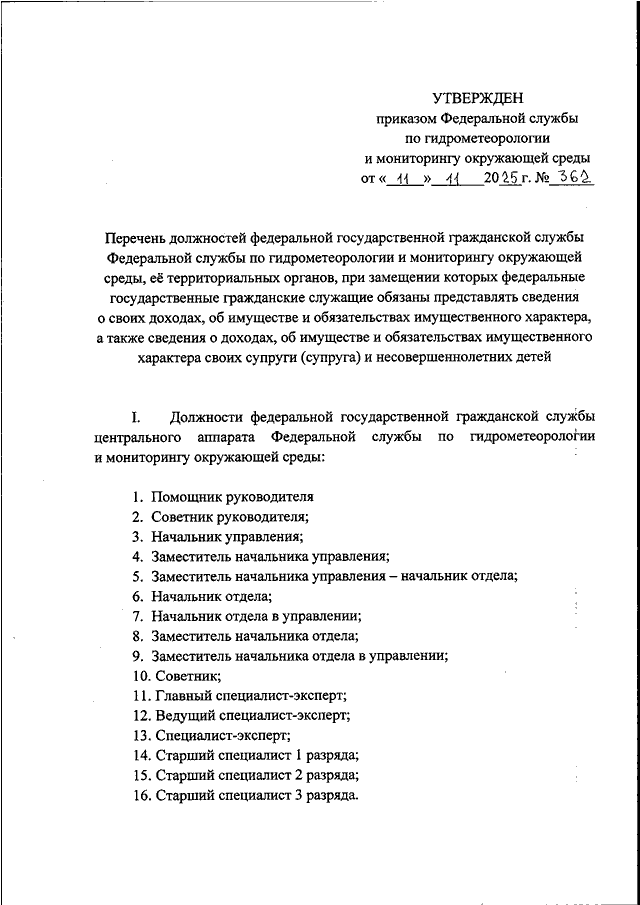 УТВЕРЖДЕН
приказом Федеральной службы
по гидрометеорологии
и мониторингу окружающей среды
от « 11 » 11 2025 г. № 362

Перечень должностей федеральной государственной гражданской службы Федеральной службы по гидрометеорологии и мониторингу окружающей среды, её территориальных органов, при замещении которых федеральные государственные гражданские служащие обязаны представлять сведения о своих доходах, об имуществе и обязательствах имущественного характера, а также сведения о доходах, об имуществе и обязательствах имущественного характера своих супруги (супруга) и несовершеннолетних детей

I. Должности федеральной государственной гражданской службы центрального аппарата Федеральной службы по гидрометеорологии и мониторингу окружающей среды:

1. Помощник руководителя
2. Советник руководителя;
3. Начальник управления;
4. Заместитель начальника управления;
5. Заместитель начальника управления – начальник отдела;
6. Начальник отдела;
7. Начальник отдела в управлении;
8. Заместитель начальника отдела;
9. Заместитель начальника отдела в управлении;
10. Советник;
11. Главный специалист-эксперт;
12. Ведущий специалист-эксперт;
13. Специалист-эксперт;
14. Старший специалист 1 разряда;
15. Старший специалист 2 разряда;
16. Старший специалист 3 разряда.